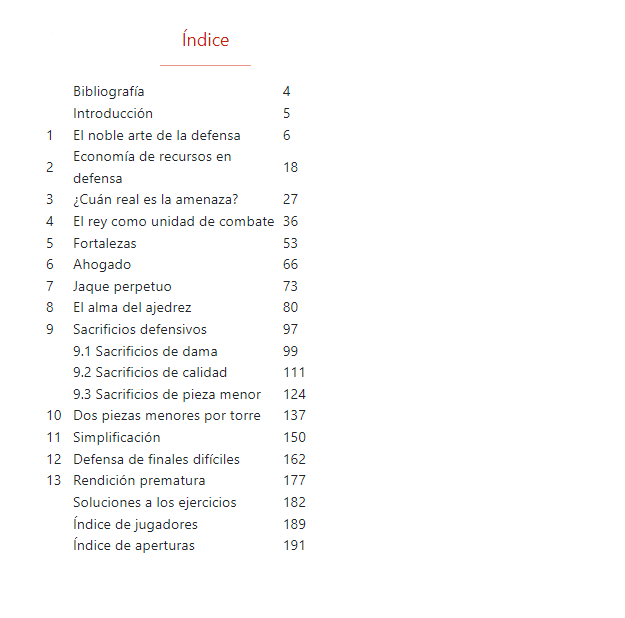 Índice

| | | |
|---|---|---|
| | Bibliografía | 4 |
| | Introducción | 5 |
| 1 | El noble arte de la defensa | 6 |
| 2 | Economía de recursos en defensa | 18 |
| 3 | ¿Cuán real es la amenaza? | 27 |
| 4 | El rey como unidad de combate | 36 |
| 5 | Fortalezas | 53 |
| 6 | Ahogado | 66 |
| 7 | Jaque perpetuo | 73 |
| 8 | El alma del ajedrez | 80 |
| 9 | Sacrificios defensivos | 97 |
| | 9.1 Sacrificios de dama | 99 |
| | 9.2 Sacrificios de calidad | 111 |
| | 9.3 Sacrificios de pieza menor | 124 |
| 10 | Dos piezas menores por torre | 137 |
| 11 | Simplificación | 150 |
| 12 | Defensa de finales difíciles | 162 |
| 13 | Rendición prematura | 177 |
| | Soluciones a los ejercicios | 182 |
| | Índice de jugadores | 189 |
| | Índice de aperturas | 191 |